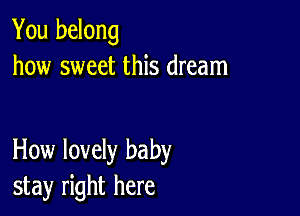 You belong
how sweet this dream

How lovely baby
stay right here